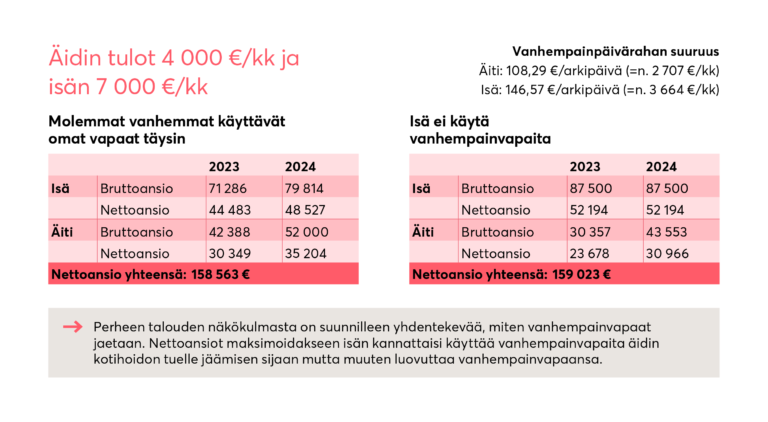 Äidin tulot 4 000 €/kk ja isän 7 000 €/kk

Vanhempainpäivärahan suuruus
Äiti: 108,29 €/arkipäivä (=n. 2 707 €/kk)
Isä: 146,57 €/arkipäivä (=n. 3 664 €/kk)

Molemmat vanhemmat käyttävät omat vapaat täysin

| | | 2023 | 2024 |
|---|---|---|---|
| Isä | Bruttoansio | 71 286 | 79 814 |
| | Nettoansio | 44 483 | 48 527 |
| Äiti | Bruttoansio | 42 388 | 52 000 |
| | Nettoansio | 30 349 | 35 204 |
| Nettoansio yhteensä: 158 563 € | | | |

Isä ei käytä vanhempainvapaita

| | | 2023 | 2024 |
|---|---|---|---|
| Isä | Bruttoansio | 87 500 | 87 500 |
| | Nettoansio | 52 194 | 52 194 |
| Äiti | Bruttoansio | 30 357 | 43 553 |
| | Nettoansio | 23 678 | 30 966 |
| Nettoansio yhteensä: 159 023 € | | | |

→ Perheen talouden näkökulmasta on suunnilleen yhdentekevää, miten vanhempainvapaat jaetaan. Nettoansiot maksimoidakseen isän kannattaisi käyttää vanhempainvapaita äidin kotihoidon tuelle jäämisen sijaan mutta muuten luovuttaa vanhempainvapaansa.